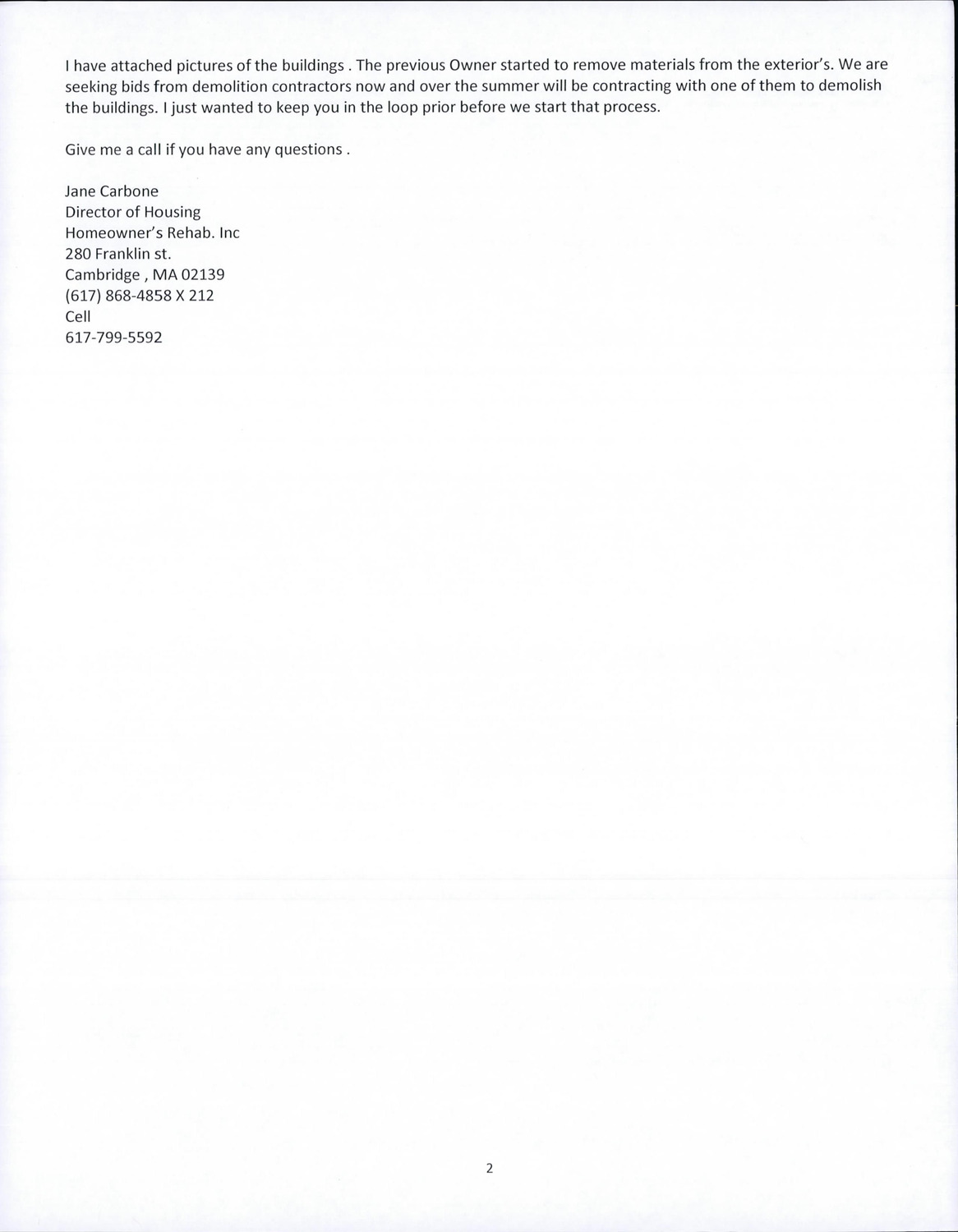 I have attached pictures of the buildings . The previous Owner started to remove materials from the exterior's. We are seeking bids from demolition contractors now and over the summer will be contracting with one of them to demolish the buildings. I just wanted to keep you in the loop prior before we start that process.

Give me a call if you have any questions .

Jane Carbone
Director of Housing
Homeowner's Rehab. Inc
280 Franklin st.
Cambridge , MA 02139
(617) 868-4858 X 212
Cell
617-799-5592

2